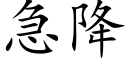 急降